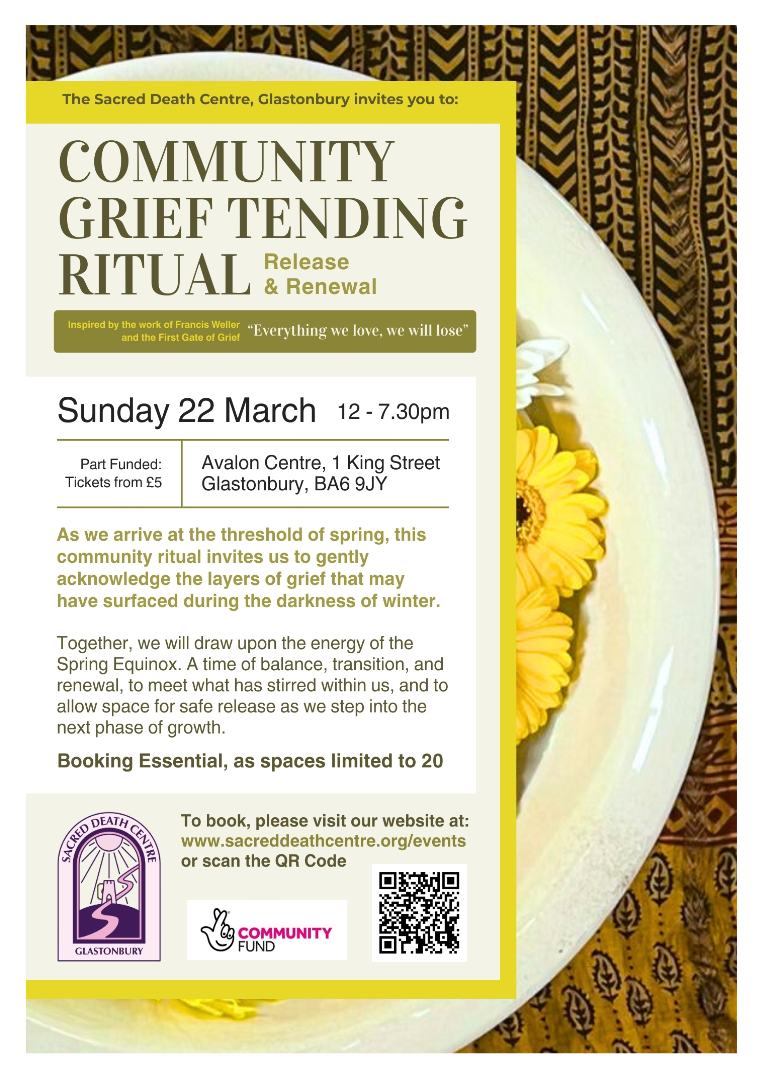 The Sacred Death Centre, Glastonbury invites you to:

COMMUNITY GRIEF TENDING RITUAL Release & Renewal

Inspired by the work of Francis Weller and the First Gate of Grief "Everything we love, we will lose"

Sunday 22 March 12 - 7.30pm

Part Funded: Tickets from £5

Avalon Centre, 1 King Street Glastonbury, BA6 9JY

As we arrive at the threshold of spring, this community ritual invites us to gently acknowledge the layers of grief that may have surfaced during the darkness of winter.

Together, we will draw upon the energy of the Spring Equinox. A time of balance, transition, and renewal, to meet what has stirred within us, and to allow space for safe release as we step into the next phase of growth.

Booking Essential, as spaces limited to 20

SACRED DEATH CENTRE GLASTONBURY

To book, please visit our website at: www.sacreddeathcentre.org/events or scan the QR Code

COMMUNITY FUND